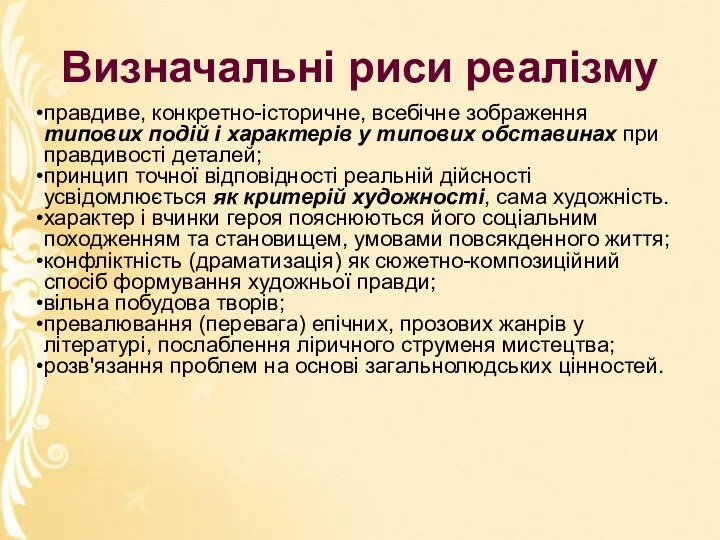 Визначальні риси реалізму

•правдиве, конкретно-історичне, всебічне зображення типових подій і характерів у типових обставинах при правдивості деталей;
•принцип точної відповідності реальній дійсності усвідомлюється як критерій художності, сама художність.
•характер і вчинки героя пояснюються його соціальним походженням та становищем, умовами повсякденного життя;
•конфліктність (драматизація) як сюжетно-композиційний спосіб формування художньої правди;
•вільна побудова творів;
•превалювання (перевага) епічних, прозових жанрів у літературі, послаблення ліричного струменя мистецтва;
•розв'язання проблем на основі загальнолюдських цінностей.